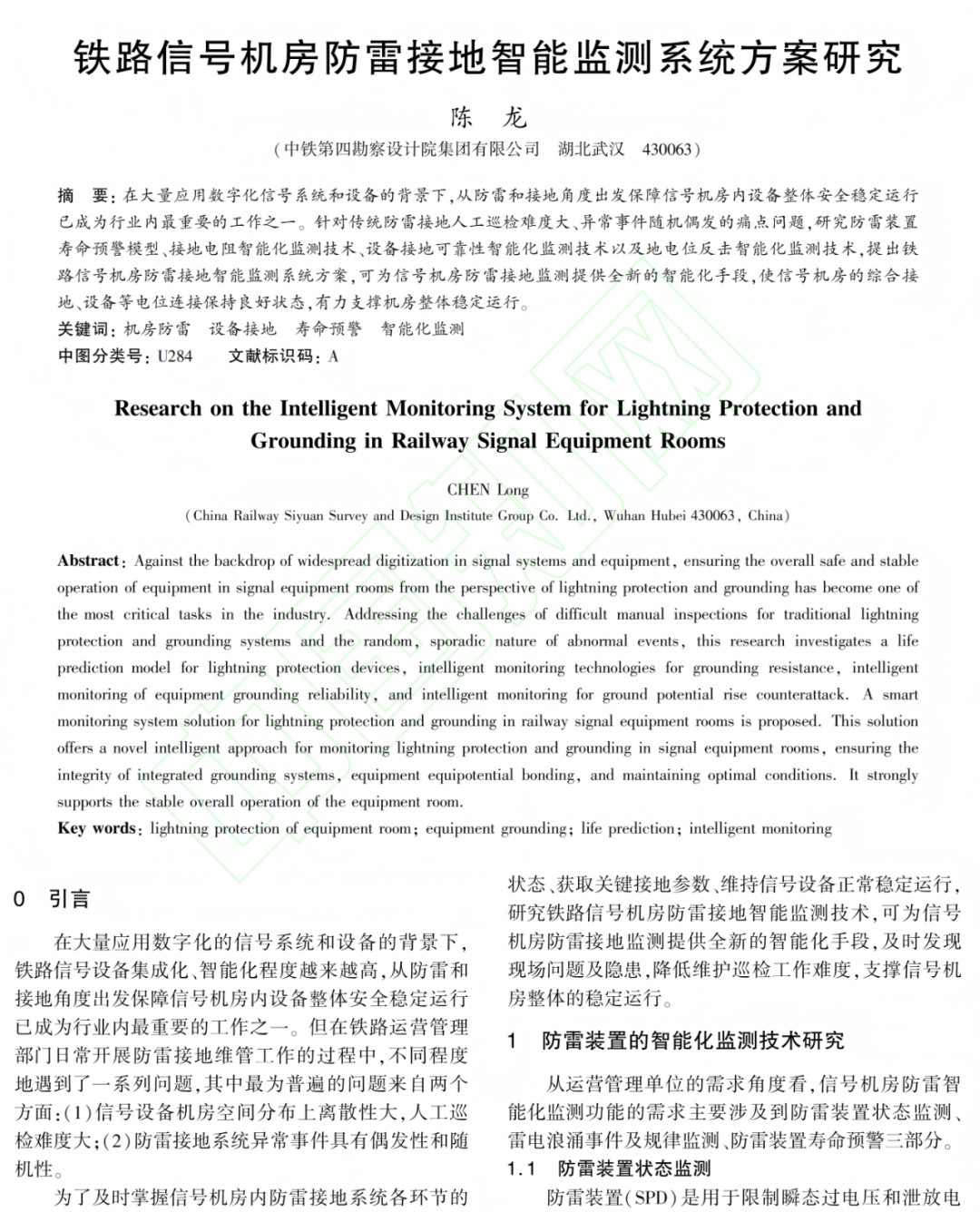 铁路信号机房防雷接地智能监测系统方案研究

陈 龙

（中铁第四勘察设计院集团有限公司 湖北武汉 430063）

摘 要：在大量应用数字化信号系统和设备的背景下，从防雷和接地角度出发保障信号机房内设备整体安全稳定运行已成为行业内最重要的工作之一。针对传统防雷接地人工巡检难度大、异常事件随机偶发的痛点问题，研究防雷装置寿命预警模型、接地电阻智能化监测技术、设备接地可靠性智能化监测技术以及地电位反击智能化监测技术，提出铁路信号机房防雷接地智能监测系统方案，可为信号机房防雷接地监测提供全新的智能化手段，使信号机房的综合接地、设备等电位连接保持良好状态，有力支撑机房整体稳定运行。

关键词：机房防雷 设备接地 寿命预警 智能化监测

中图分类号：U284 文献标识码：A

Research on the Intelligent Monitoring System for Lightning Protection and Grounding in Railway Signal Equipment Rooms

CHEN Long

(China Railway Siyuan Survey and Design Institute Group Co. Ltd., Wuhan Hubei 430063, China)

Abstract: Against the backdrop of widespread digitization in signal systems and equipment, ensuring the overall safe and stable operation of equipment in signal equipment rooms from the perspective of lightning protection and grounding has become one of the most critical tasks in the industry. Addressing the challenges of difficult manual inspections for traditional lightning protection and grounding systems and the random, sporadic nature of abnormal events, this research investigates a life prediction model for lightning protection devices, intelligent monitoring technologies for grounding resistance, intelligent monitoring of equipment grounding reliability, and intelligent monitoring for ground potential rise counterattack. A smart monitoring system solution for lightning protection and grounding in railway signal equipment rooms is proposed. This solution offers a novel intelligent approach for monitoring lightning protection and grounding in signal equipment rooms, ensuring the integrity of integrated grounding systems, equipment equipotential bonding, and maintaining optimal conditions. It strongly supports the stable overall operation of the equipment room.

Key words: lightning protection of equipment room; equipment grounding; life prediction; intelligent monitoring

0 引言

在大量应用数字化的信号系统和设备的背景下，铁路信号设备集成化、智能化程度越来越高，从防雷和接地角度出发保障信号机房内设备整体安全稳定运行已成为行业内最重要的工作之一。但在铁路运营管理部门日常开展防雷接地维管工作的过程中，不同程度地遇到了一系列问题，其中最为普遍的问题来自两个方面：(1)信号设备机房空间分布上离散性大，人工巡检难度大；(2)防雷接地系统异常事件具有偶发性和随机性。

为了及时掌握信号机房内防雷接地系统各环节的状态、获取关键接地参数、维持信号设备正常稳定运行，研究铁路信号机房防雷接地智能监测技术，可为信号机房防雷接地监测提供全新的智能化手段，及时发现现场问题及隐患，降低维护巡检工作难度，支撑信号机房整体的稳定运行。

1 防雷装置的智能化监测技术研究

从运营管理单位的需求角度看，信号机房防雷智能化监测功能的需求主要涉及到防雷装置状态监测、雷电浪涌事件及规律监测、防雷装置寿命预警三部分。

1.1 防雷装置状态监测

防雷装置(SPD)是用于限制瞬态过电压和泄放电